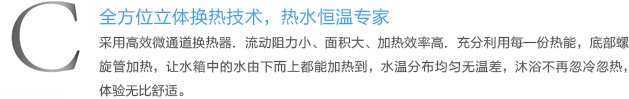 C

全方位立体换热技术，热水恒温专家

采用高效微通道换热器．流动阻力小、面积大、加热效率高．充分利用每一份热能，底部螺旋管加热，让水箱中的水由下而上都能加热到，水温分布均匀无温差，沐浴不再忽冷忽热，体验无比舒适。